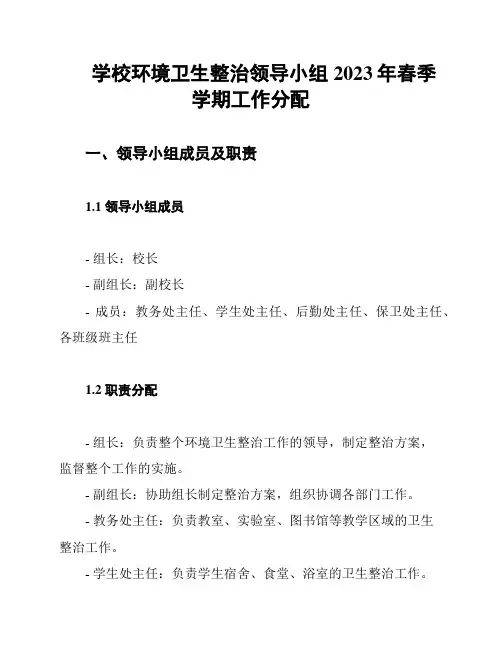 学校环境卫生整治领导小组 2023 年春季学期工作分配

一、领导小组成员及职责

1.1 领导小组成员

- 组长：校长
- 副组长：副校长
- 成员：教务处主任、学生处主任、后勤处主任、保卫处主任、各班级班主任

1.2 职责分配

- 组长：负责整个环境卫生整治工作的领导，制定整治方案，监督整个工作的实施。
- 副组长：协助组长制定整治方案，组织协调各部门工作。
- 教务处主任：负责教室、实验室、图书馆等教学区域的卫生整治工作。
- 学生处主任：负责学生宿舍、食堂、浴室的卫生整治工作。